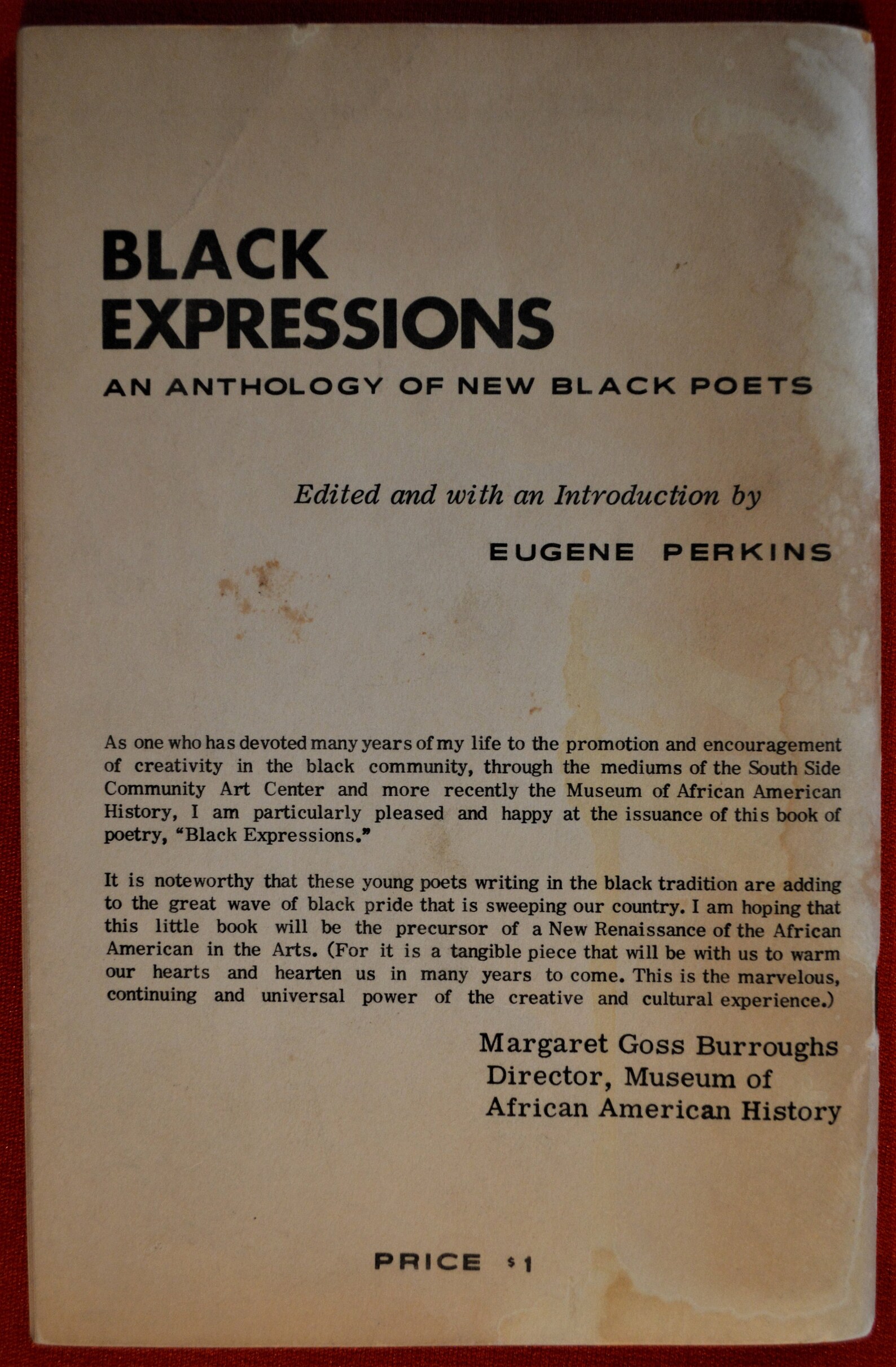 BLACK EXPRESSIONS

AN ANTHOLOGY OF NEW BLACK POETS

Edited and with an Introduction by

EUGENE PERKINS

As one who has devoted many years of my life to the promotion and encouragement of creativity in the black community, through the mediums of the South Side Community Art Center and more recently the Museum of African American History, I am particularly pleased and happy at the issuance of this book of poetry, "Black Expressions."

It is noteworthy that these young poets writing in the black tradition are adding to the great wave of black pride that is sweeping our country. I am hoping that this little book will be the precursor of a New Renaissance of the African American in the Arts. (For it is a tangible piece that will be with us to warm our hearts and hearten us in many years to come. This is the marvelous, continuing and universal power of the creative and cultural experience.)

Margaret Goss Burroughs
Director, Museum of
African American History

PRICE $1